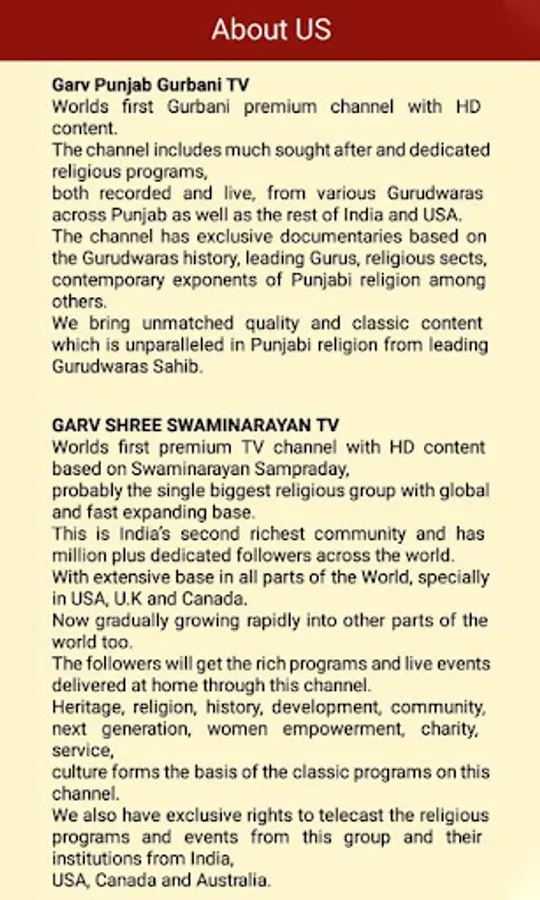 About US

Garv Punjab Gurbani TV
Worlds first Gurbani premium channel with HD content.
The channel includes much sought after and dedicated religious programs,
both recorded and live, from various Gurudwaras across Punjab as well as the rest of India and USA.
The channel has exclusive documentaries based on the Gurudwaras history, leading Gurus, religious sects, contemporary exponents of Punjabi religion among others.
We bring unmatched quality and classic content which is unparalleled in Punjabi religion from leading Gurudwaras Sahib.

GARV SHREE SWAMINARAYAN TV
Worlds first premium TV channel with HD content based on Swaminarayan Sampraday,
probably the single biggest religious group with global and fast expanding base.
This is India's second richest community and has million plus dedicated followers across the world.
With extensive base in all parts of the World, specially in USA, U.K and Canada.
Now gradually growing rapidly into other parts of the world too.
The followers will get the rich programs and live events delivered at home through this channel.
Heritage, religion, history, development, community, next generation, women empowerment, charity, service,
culture forms the basis of the classic programs on this channel.
We also have exclusive rights to telecast the religious programs and events from this group and their institutions from India,
USA, Canada and Australia.